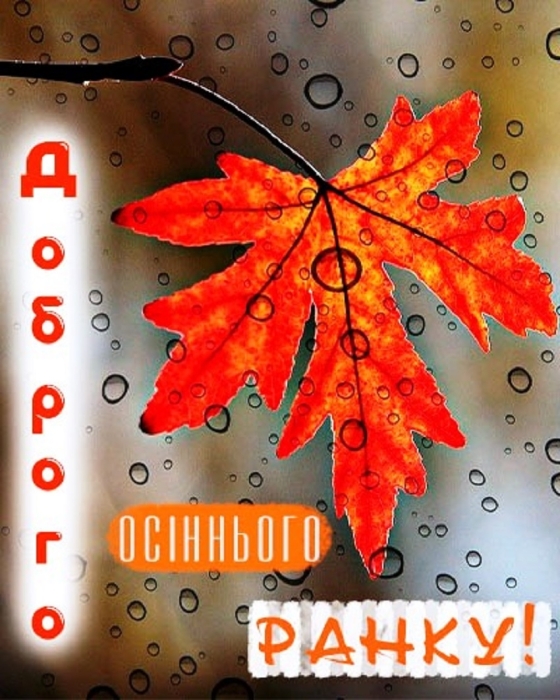 Доброго
ОСІННЬОГО
РАНКУ!